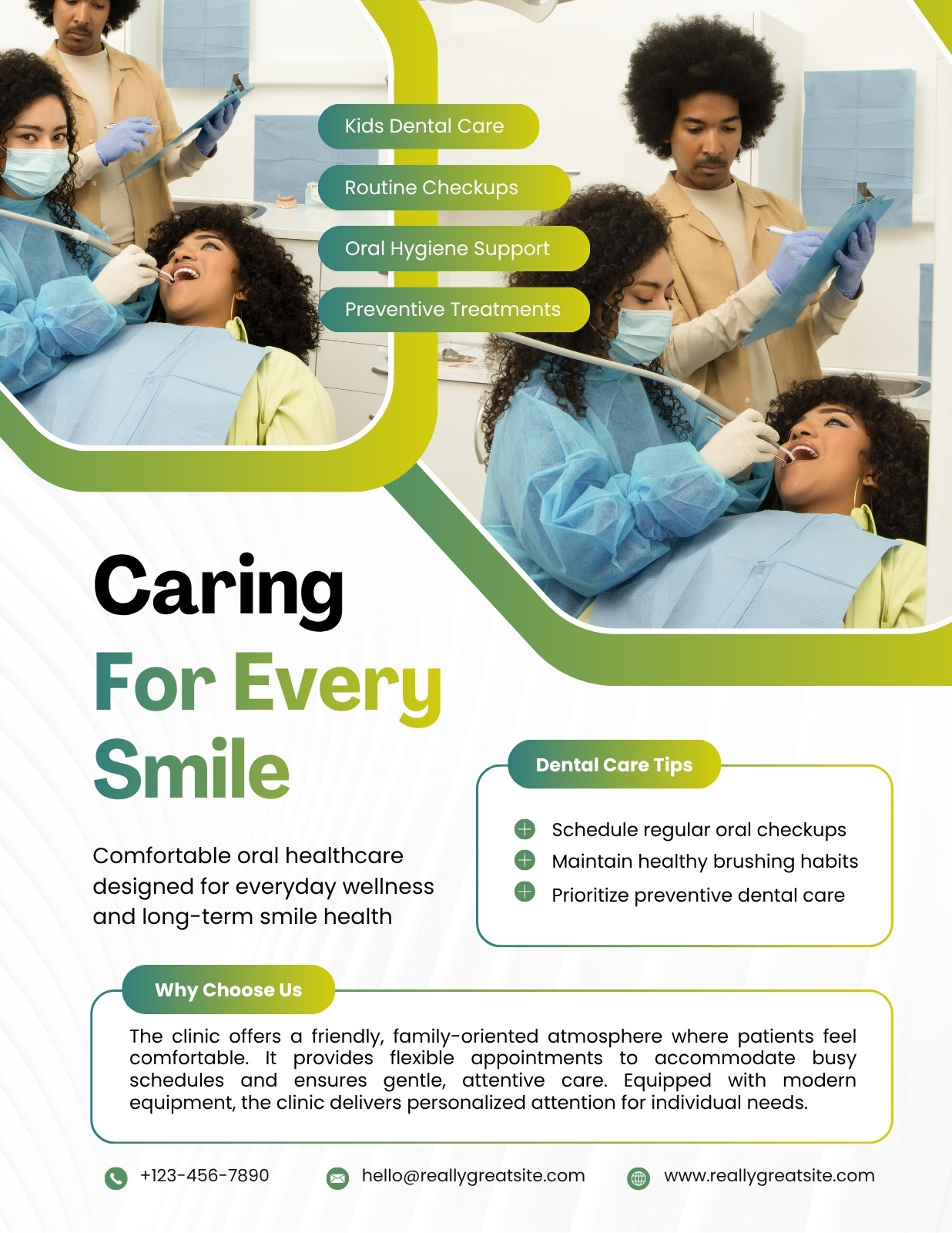 Kids Dental Care

Routine Checkups

Oral Hygiene Support

Preventive Treatments

Caring For Every Smile

Comfortable oral healthcare designed for everyday wellness and long-term smile health

Dental Care Tips

Schedule regular oral checkups
Maintain healthy brushing habits
Prioritize preventive dental care

Why Choose Us

The clinic offers a friendly, family-oriented atmosphere where patients feel comfortable. It provides flexible appointments to accommodate busy schedules and ensures gentle, attentive care. Equipped with modern equipment, the clinic delivers personalized attention for individual needs.

+123-456-7890

hello@reallygreatsite.com

www.reallygreatsite.com